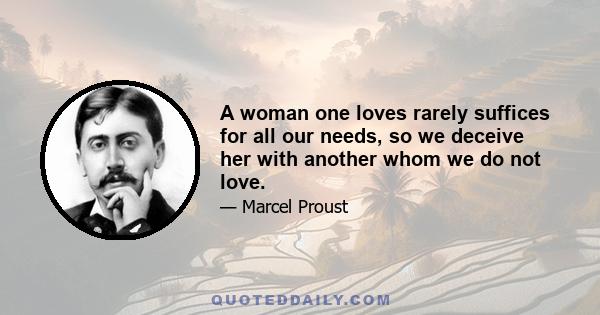 A woman one loves rarely suffices for all our needs, so we deceive her with another whom we do not love.

— Marcel Proust

QUOTEDDAILY.COM